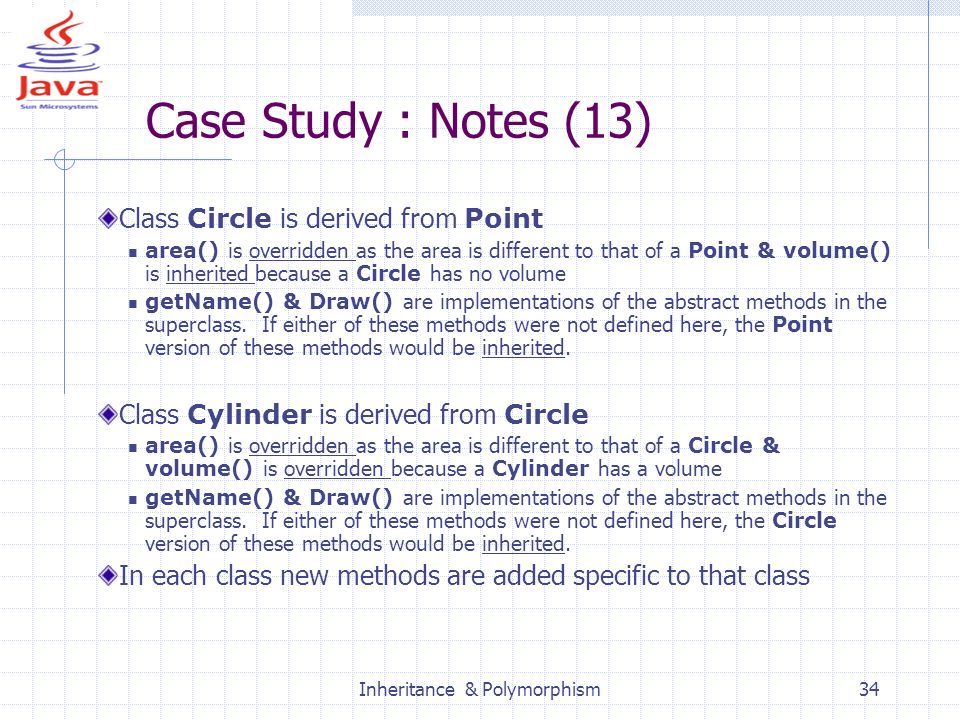 Java
Sun Microsystems

Case Study : Notes (13)

Class Circle is derived from Point

area() is overridden as the area is different to that of a Point & volume() is inherited because a Circle has no volume

getName() & Draw() are implementations of the abstract methods in the superclass. If either of these methods were not defined here, the Point version of these methods would be inherited.

Class Cylinder is derived from Circle

area() is overridden as the area is different to that of a Circle & volume() is overridden because a Cylinder has a volume

getName() & Draw() are implementations of the abstract methods in the superclass. If either of these methods were not defined here, the Circle version of these methods would be inherited.

In each class new methods are added specific to that class

Inheritance & Polymorphism

34